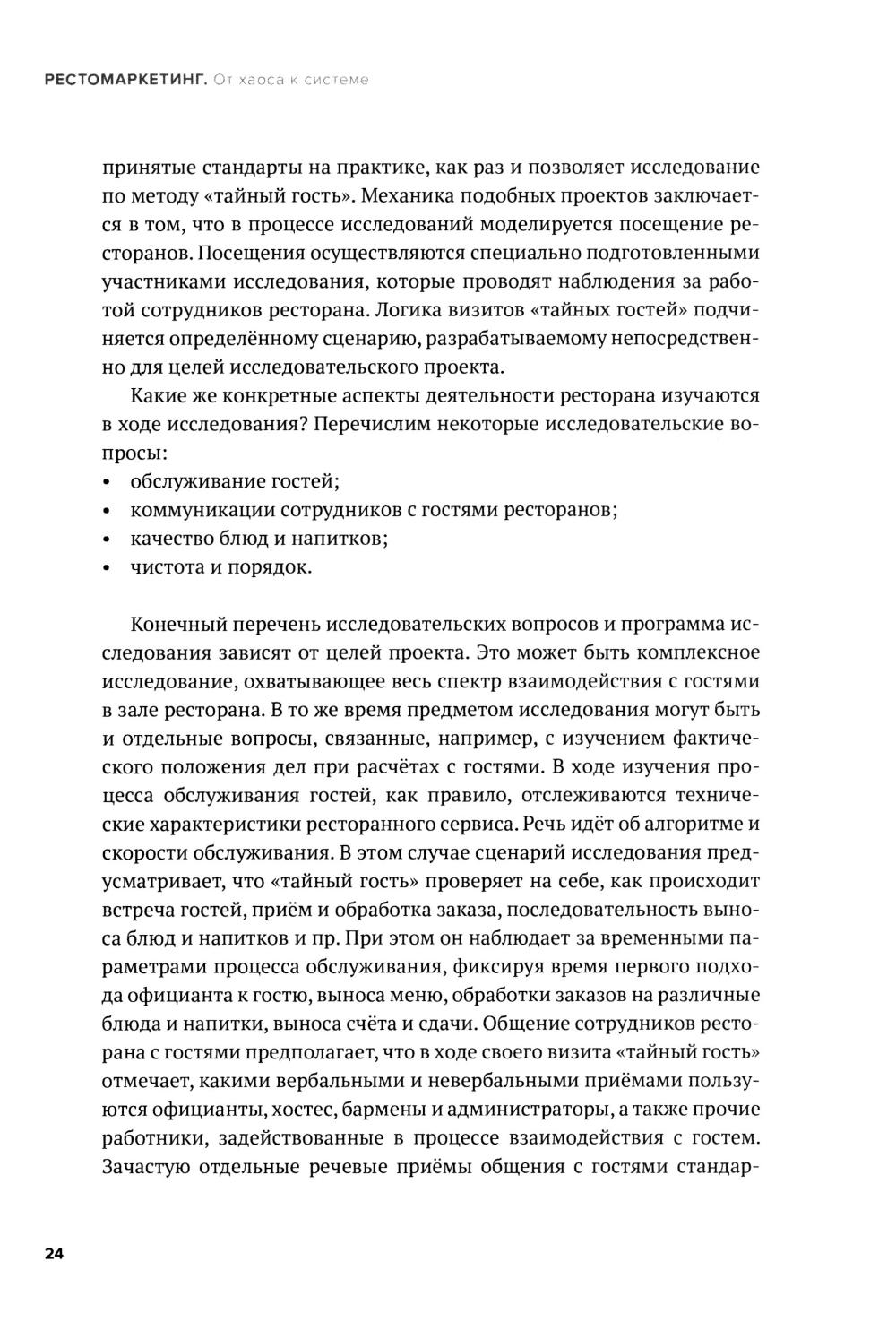 РЕСТОМАРКЕТИНГ. От хаоса к системе

принятые стандарты на практике, как раз и позволяет исследование по методу «тайный гость». Механика подобных проектов заключается в том, что в процессе исследований моделируется посещение ресторанов. Посещения осуществляются специально подготовленными участниками исследования, которые проводят наблюдения за работой сотрудников ресторана. Логика визитов «тайных гостей» подчиняется определённому сценарию, разрабатываемому непосредственно для целей исследовательского проекта.

Какие же конкретные аспекты деятельности ресторана изучаются в ходе исследования? Перечислим некоторые исследовательские вопросы:
• обслуживание гостей;
• коммуникации сотрудников с гостями ресторанов;
• качество блюд и напитков;
• чистота и порядок.

Конечный перечень исследовательских вопросов и программа исследования зависят от целей проекта. Это может быть комплексное исследование, охватывающее весь спектр взаимодействия с гостями в зале ресторана. В то же время предметом исследования могут быть и отдельные вопросы, связанные, например, с изучением фактического положения дел при расчётах с гостями. В ходе изучения процесса обслуживания гостей, как правило, отслеживаются технические характеристики ресторанного сервиса. Речь идёт об алгоритме и скорости обслуживания. В этом случае сценарий исследования предусматривает, что «тайный гость» проверяет на себе, как происходит встреча гостей, приём и обработка заказа, последовательность выноса блюд и напитков и пр. При этом он наблюдает за временными параметрами процесса обслуживания, фиксируя время первого подхода официанта к гостю, выноса меню, обработки заказов на различные блюда и напитки, выноса счёта и сдачи. Общение сотрудников ресторана с гостями предполагает, что в ходе своего визита «тайный гость» отмечает, какими вербальными и невербальными приёмами пользуются официанты, хостес, бармены и администраторы, а также прочие работники, задействованные в процессе взаимодействия с гостем. Зачастую отдельные речевые приёмы общения с гостями стандар-

24